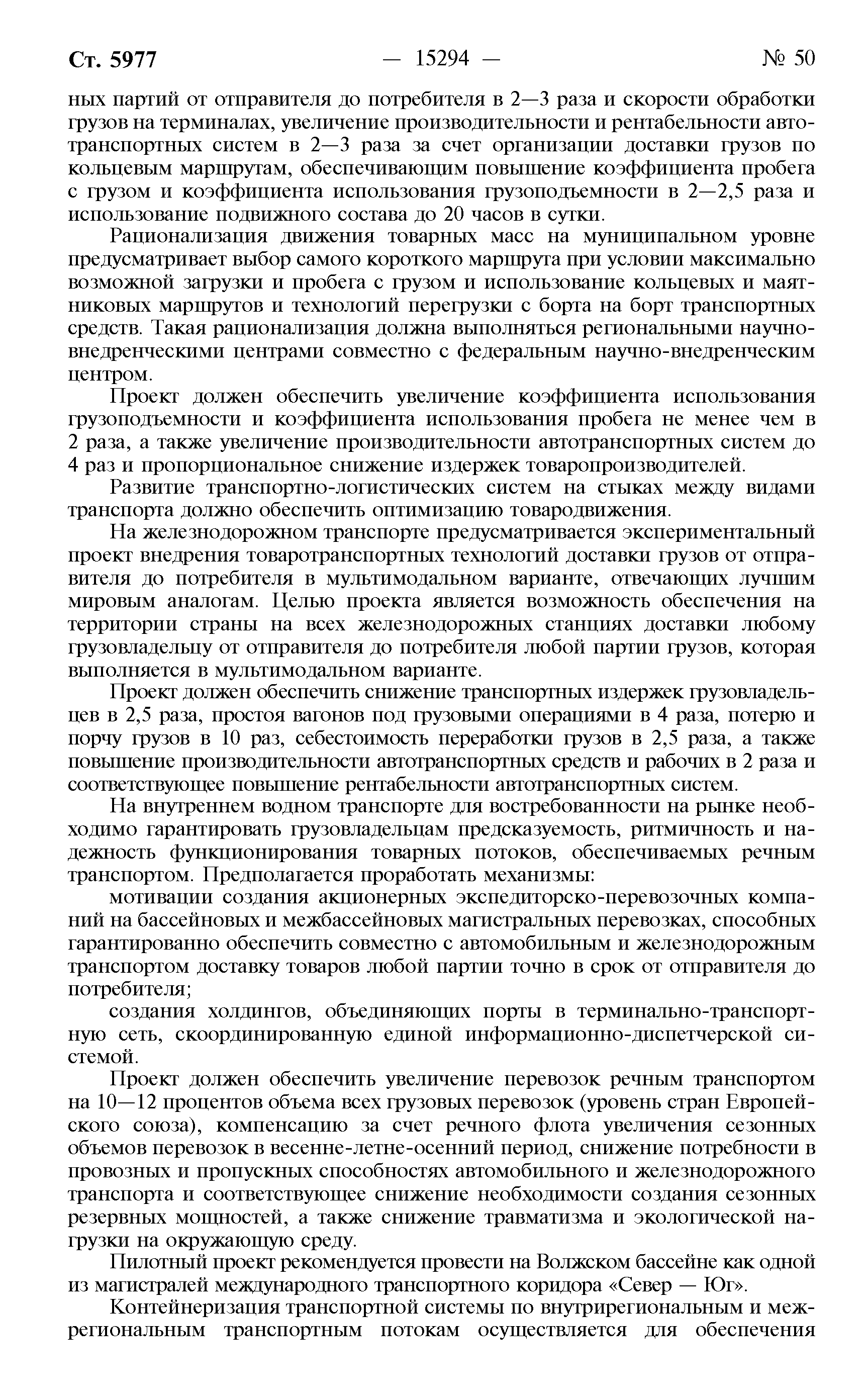 Ст. 5977 — 15294 — № 50

ных партий от отправителя до потребителя в 2—3 раза и скорости обработки грузов на терминалах, увеличение производительности и рентабельности автотранспортных систем в 2—3 раза за счет организации доставки грузов по кольцевым маршрутам, обеспечивающим повышение коэффициента пробега с грузом и коэффициента использования грузоподъемности в 2—2,5 раза и использование подвижного состава до 20 часов в сутки.

Рационализация движения товарных масс на муниципальном уровне предусматривает выбор самого короткого маршрута при условии максимально возможной загрузки и пробега с грузом и использование кольцевых и маятниковых маршрутов и технологий перегрузки с борта на борт транспортных средств. Такая рационализация должна выполняться региональными научно-внедренческими центрами совместно с федеральным научно-внедренческим центром.

Проект должен обеспечить увеличение коэффициента использования грузоподъемности и коэффициента использования пробега не менее чем в 2 раза, а также увеличение производительности автотранспортных систем до 4 раз и пропорциональное снижение издержек товаропроизводителей.

Развитие транспортно-логистических систем на стыках между видами транспорта должно обеспечить оптимизацию товародвижения.

На железнодорожном транспорте предусматривается экспериментальный проект внедрения товаротранспортных технологий доставки грузов от отправителя до потребителя в мультимодальном варианте, отвечающих лучшим мировым аналогам. Целью проекта является возможность обеспечения на территории страны на всех железнодорожных станциях доставки любому грузовладельцу от отправителя до потребителя любой партии грузов, которая выполняется в мультимодальном варианте.

Проект должен обеспечить снижение транспортных издержек грузовладельцев в 2,5 раза, простоя вагонов под грузовыми операциями в 4 раза, потерю и порчу грузов в 10 раз, себестоимость переработки грузов в 2,5 раза, а также повышение производительности автотранспортных средств и рабочих в 2 раза и соответствующее повышение рентабельности автотранспортных систем.

На внутреннем водном транспорте для востребованности на рынке необходимо гарантировать грузовладельцам предсказуемость, ритмичность и надежность функционирования товарных потоков, обеспечиваемых речным транспортом. Предполагается проработать механизмы:

мотивации создания акционерных экспедиторско-перевозочных компаний на бассейновых и межбассейновых магистральных перевозках, способных гарантированно обеспечить совместно с автомобильным и железнодорожным транспортом доставку товаров любой партии точно в срок от отправителя до потребителя;

создания холдингов, объединяющих порты в терминально-транспортную сеть, скоординированную единой информационно-диспетчерской системой.

Проект должен обеспечить увеличение перевозок речным транспортом на 10—12 процентов объема всех грузовых перевозок (уровень стран Европейского союза), компенсацию за счет речного флота увеличения сезонных объемов перевозок в весенне-летне-осенний период, снижение потребности в провозных и пропускных способностях автомобильного и железнодорожного транспорта и соответствующее снижение необходимости создания сезонных резервных мощностей, а также снижение травматизма и экологической нагрузки на окружающую среду.

Пилотный проект рекомендуется провести на Волжском бассейне как одной из магистралей международного транспортного коридора «Север — Юг».

Контейнеризация транспортной системы по внутрирегиональным и межрегиональным транспортным потокам осуществляется для обеспечения